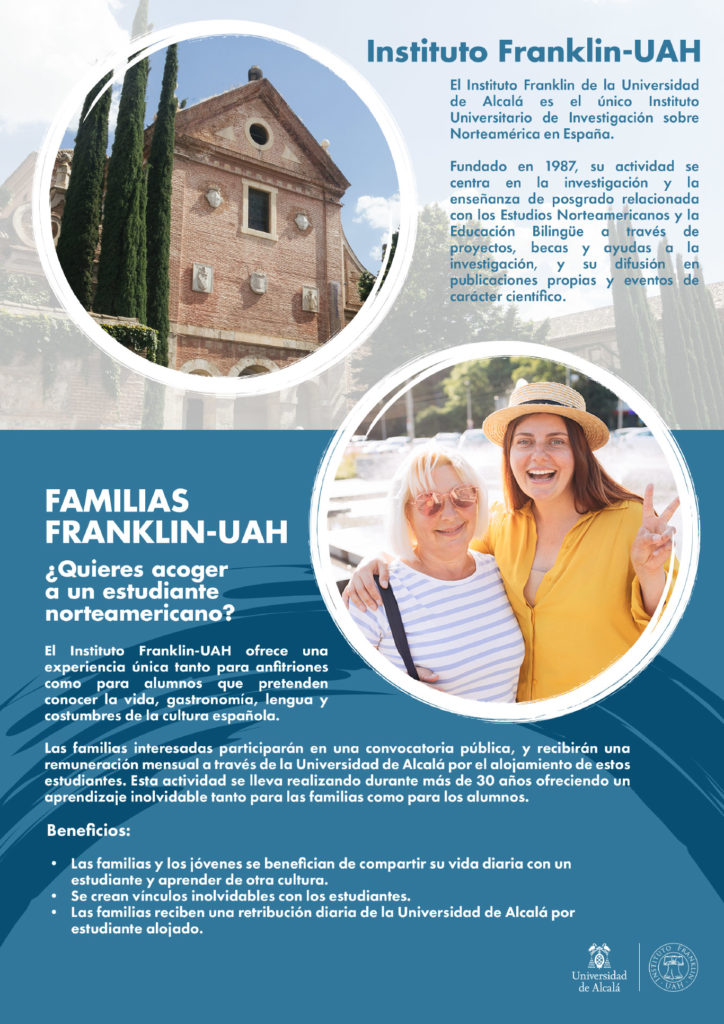 Instituto Franklin-UAH

El Instituto Franklin de la Universidad de Alcalá es el único Instituto Universitario de Investigación sobre Norteamérica en España.

Fundado en 1987, su actividad se centra en la investigación y la enseñanza de posgrado relacionada con los Estudios Norteamericanos y la Educación Bilingüe a través de proyectos, becas y ayudas a la investigación, y su difusión en publicaciones propias y eventos de carácter científico.

FAMILIAS FRANKLIN-UAH

¿Quieres acoger a un estudiante norteamericano?

El Instituto Franklin-UAH ofrece una experiencia única tanto para anfitriones como para alumnos que pretenden conocer la vida, gastronomía, lengua y costumbres de la cultura española.

Las familias interesadas participarán en una convocatoria pública, y recibirán una remuneración mensual a través de la Universidad de Alcalá por el alojamiento de estos estudiantes. Esta actividad se lleva realizando durante más de 30 años ofreciendo un aprendizaje inolvidable tanto para las familias como para los alumnos.

Beneficios:

• Las familias y los jóvenes se benefician de compartir su vida diaria con un estudiante y aprender de otra cultura.
• Se crean vínculos inolvidables con los estudiantes.
• Las familias reciben una retribución diaria de la Universidad de Alcalá por estudiante alojado.

Universidad de Alcalá

INSTITUTO FRANKLIN UAH